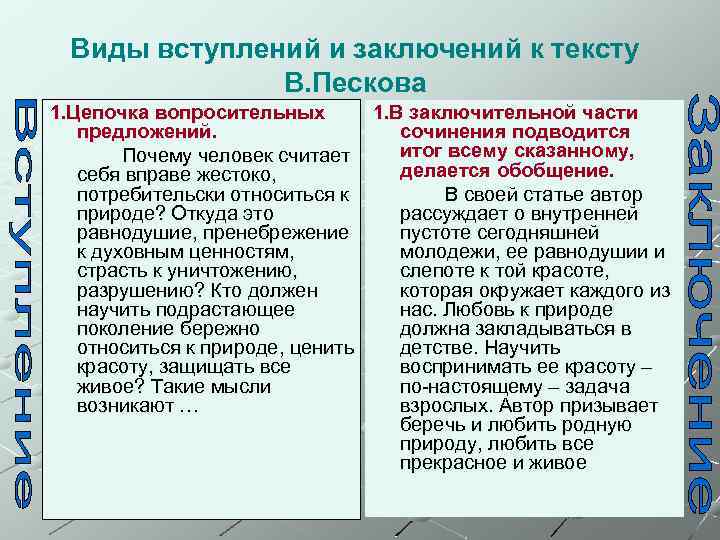 Виды вступлений и заключений к тексту В.Пескова

Вступление

1.Цепочка вопросительных предложений.

Почему человек считает себя вправе жестоко, потребительски относиться к природе? Откуда это равнодушие, пренебрежение к духовным ценностям, страсть к уничтожению, разрушению? Кто должен научить подрастающее поколение бережно относиться к природе, ценить красоту, защищать все живое? Такие мысли возникают …

1.В заключительной части сочинения подводится итог всему сказанному, делается обобщение.

В своей статье автор рассуждает о внутренней пустоте сегодняшней молодежи, ее равнодушии и слепоте к той красоте, которая окружает каждого из нас. Любовь к природе должна закладываться в детстве. Научить воспринимать ее красоту – по-настоящему – задача взрослых. Автор призывает беречь и любить родную природу, любить все прекрасное и живое

Заключение